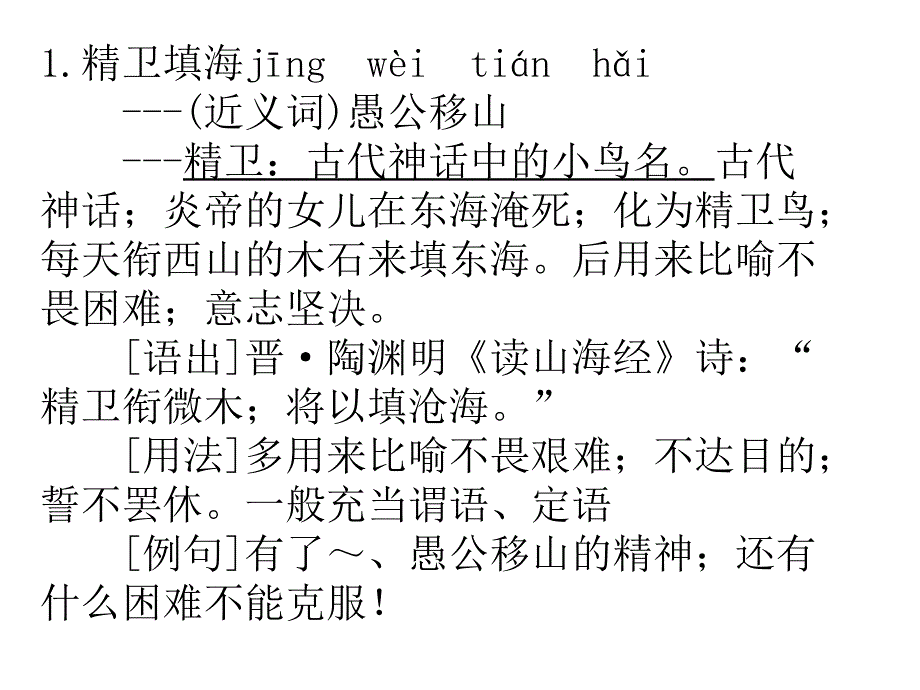 1.精卫填海jīng wèi tián hǎi

---(近义词)愚公移山

---精卫：古代神话中的小鸟名。古代神话；炎帝的女儿在东海淹死；化为精卫鸟；每天衔西山的木石来填东海。后用来比喻不畏困难；意志坚决。

[语出]晋·陶渊明《读山海经》诗：“精卫衔微木；将以填沧海。”

[用法]多用来比喻不畏艰难；不达目的；誓不罢休。一般充当谓语、定语

[例句]有了～、愚公移山的精神；还有什么困难不能克服！